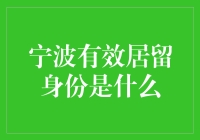 宁波有效居留身份是什么